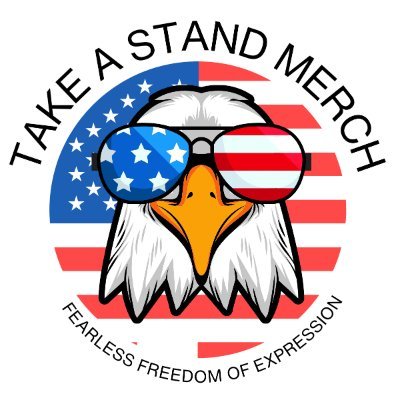 TAKE A STAND MERCH

FEARLESS FREEDOM OF EXPRESSION